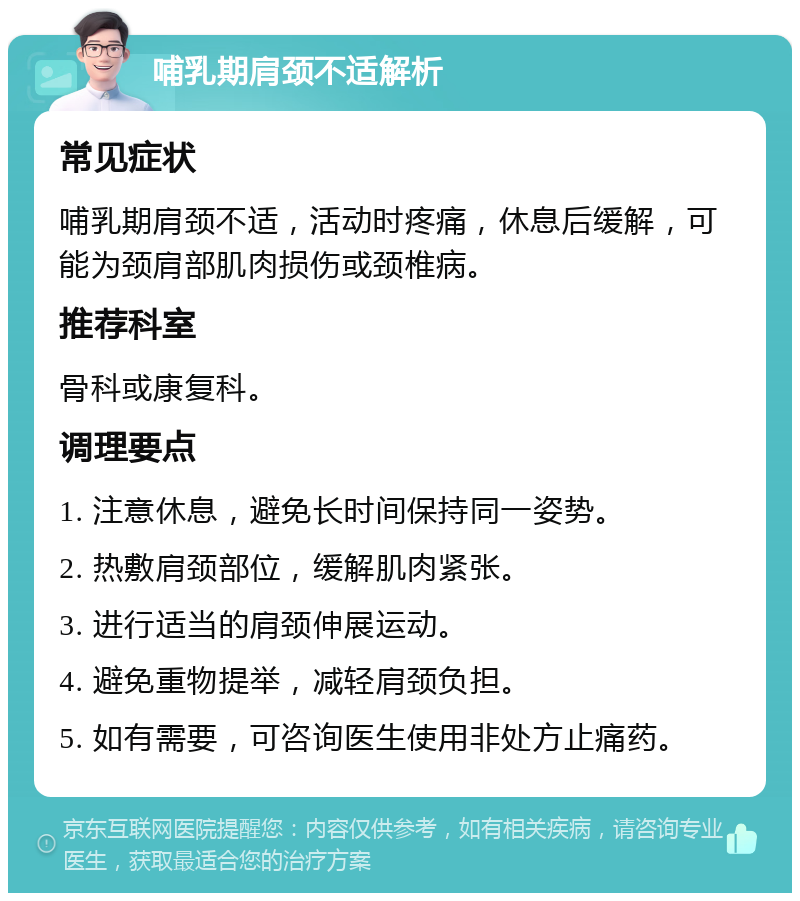 哺乳期肩颈不适解析

常见症状

哺乳期肩颈不适，活动时疼痛，休息后缓解，可能为颈肩部肌肉损伤或颈椎病。

推荐科室

骨科或康复科。

调理要点

1. 注意休息，避免长时间保持同一姿势。

2. 热敷肩颈部位，缓解肌肉紧张。

3. 进行适当的肩颈伸展运动。

4. 避免重物提举，减轻肩颈负担。

5. 如有需要，可咨询医生使用非处方止痛药。

京东互联网医院提醒您：内容仅供参考，如有相关疾病，请咨询专业医生，获取最适合您的治疗方案